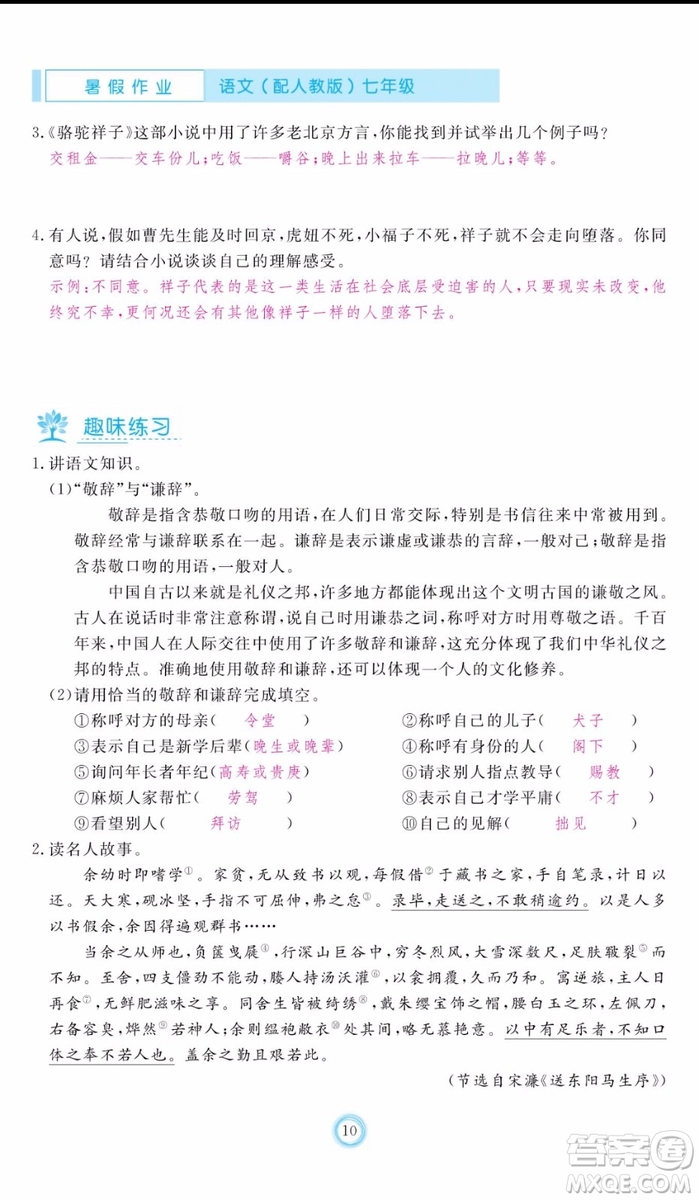 暑假作业　语文（配人教版）七年级

3.《骆驼祥子》这部小说中用了许多老北京方言，你能找到并试举出几个例子吗？

交租金——交车份儿；吃饭——嚼谷；晚上出来拉车——拉晚儿；等等。

4.有人说，假如曹先生能及时回京，虎妞不死，小福子不死，祥子就不会走向堕落。你同意吗？请结合小说谈谈自己的理解感受。

示例：不同意。祥子代表的是这一类生活在社会底层受迫害的人，只要现实未改变，他终究不幸，更何况还会有其他像祥子一样的人堕落下去。

趣味练习

1.讲语文知识。

(1)"敬辞"与"谦辞"。

敬辞是指含恭敬口吻的用语，在人们日常交际，特别是书信往来中常被用到。敬辞经常与谦辞联系在一起。谦辞是表示谦虚或谦恭的言辞，一般对己；敬辞是指含恭敬口吻的用语，一般对人。

中国自古以来就是礼仪之邦，许多地方都能体现出这个文明古国的谦敬之风。古人在说话时非常注意称谓，说自己时用谦恭之词，称呼对方时用尊敬之语。千百年来，中国人在人际交往中使用了许多敬辞和谦辞，这充分体现了我们中华礼仪之邦的特点。准确地使用敬辞和谦辞，还可以体现一个人的文化修养。

(2)请用恰当的敬辞和谦辞完成填空。

①称呼对方的母亲（　令堂　）　②称呼自己的儿子（　犬子　）
③表示自己是新学后辈（晚生或晚辈）　④称呼有身份的人（　阁下　）
⑤询问年长者年纪（高寿或贵庚）　⑥请求别人指点教导（　赐教　）
⑦麻烦人家帮忙（　劳驾　）　⑧表示自己才学平庸（　不才　）
⑨看望别人（　拜访　）　⑩自己的见解（　拙见　）

2.读名人故事。

余幼时即嗜学①。家贫，无从致书以观，每假借②于藏书之家，手自笔录，计日以还。天大寒，砚冰坚，手指不可屈伸，弗之怠③。录毕，走送之，不敢稍逾约。以是人多以书假余，余因得遍观群书……

当余之从师也，负箧曳屣④，行深山巨谷中，穷冬烈风，大雪深数尺，足肤皲裂⑤而不知。至舍，四支僵劲不能动，媵人持汤沃灌⑥，以衾拥覆，久而乃和。寓逆旅，主人日再食⑦，无鲜肥滋味之享。同舍生皆被绮绣⑧，戴朱缨宝饰之帽，腰白玉之环，左佩刀，右备容臭，烨然⑨若神人；余则缊袍敝衣⑩处其间，略无慕艳意。以中有足乐者，不知口体之奉不若人也。盖余之勤且艰若此。

(节选自宋濂《送东阳马生序》)

10

答案圈 MXQE.COM